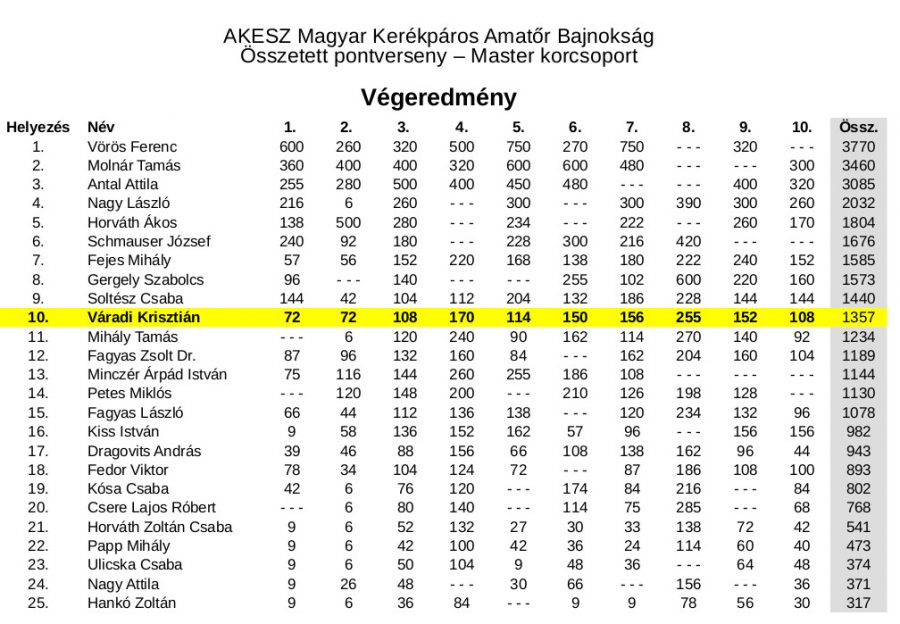 AKESZ Magyar Kerékpáros Amatőr Bajnokság
Összetett pontverseny – Master korcsoport

Végeredmény

| Helyezés | Név | 1. | 2. | 3. | 4. | 5. | 6. | 7. | 8. | 9. | 10. | Össz. |
|---|---|---|---|---|---|---|---|---|---|---|---|---|
| 1. | Vörös Ferenc | 600 | 260 | 320 | 500 | 750 | 270 | 750 | - - - | 320 | - - - | 3770 |
| 2. | Molnár Tamás | 360 | 400 | 400 | 320 | 600 | 600 | 480 | - - - | - - - | 300 | 3460 |
| 3. | Antal Attila | 255 | 280 | 500 | 400 | 450 | 480 | - - - | - - - | 400 | 320 | 3085 |
| 4. | Nagy László | 216 | 6 | 260 | - - - | 300 | - - - | 300 | 390 | 300 | 260 | 2032 |
| 5. | Horváth Ákos | 138 | 500 | 280 | - - - | 234 | - - - | 222 | - - - | 260 | 170 | 1804 |
| 6. | Schmauser József | 240 | 92 | 180 | - - - | 228 | 300 | 216 | 420 | - - - | - - - | 1676 |
| 7. | Fejes Mihály | 57 | 56 | 152 | 220 | 168 | 138 | 180 | 222 | 240 | 152 | 1585 |
| 8. | Gergely Szabolcs | 96 | - - - | 140 | - - - | - - - | 255 | 102 | 600 | 220 | 160 | 1573 |
| 9. | Soltész Csaba | 144 | 42 | 104 | 112 | 204 | 132 | 186 | 228 | 144 | 144 | 1440 |
| 10. | Váradi Krisztián | 72 | 72 | 108 | 170 | 114 | 150 | 156 | 255 | 152 | 108 | 1357 |
| 11. | Mihály Tamás | - - - | 6 | 120 | 240 | 90 | 162 | 114 | 270 | 140 | 92 | 1234 |
| 12. | Fagyas Zsolt Dr. | 87 | 96 | 132 | 160 | 84 | - - - | 162 | 204 | 160 | 104 | 1189 |
| 13. | Minczér Árpád István | 75 | 116 | 144 | 260 | 255 | 186 | 108 | - - - | - - - | - - - | 1144 |
| 14. | Petes Miklós | - - - | 120 | 148 | 200 | - - - | 210 | 126 | 198 | 128 | - - - | 1130 |
| 15. | Fagyas László | 66 | 44 | 112 | 136 | 138 | - - - | 120 | 234 | 132 | 96 | 1078 |
| 16. | Kiss István | 9 | 58 | 136 | 152 | 162 | 57 | 96 | - - - | 156 | 156 | 982 |
| 17. | Dragovits András | 39 | 46 | 88 | 156 | 66 | 108 | 138 | 162 | 96 | 44 | 943 |
| 18. | Fedor Viktor | 78 | 34 | 104 | 124 | 72 | - - - | 87 | 186 | 108 | 100 | 893 |
| 19. | Kósa Csaba | 42 | 6 | 76 | 120 | - - - | 174 | 84 | 216 | - - - | 84 | 802 |
| 20. | Csere Lajos Róbert | - - - | 6 | 80 | 140 | - - - | 114 | 75 | 285 | - - - | 68 | 768 |
| 21. | Horváth Zoltán Csaba | 9 | 6 | 52 | 132 | 27 | 30 | 33 | 138 | 72 | 42 | 541 |
| 22. | Papp Mihály | 9 | 6 | 42 | 100 | 42 | 36 | 24 | 114 | 60 | 40 | 473 |
| 23. | Ulicska Csaba | 9 | 6 | 50 | 104 | 9 | 48 | 36 | - - - | 64 | 48 | 374 |
| 24. | Nagy Attila | 9 | 26 | 48 | - - - | 30 | 66 | - - - | 156 | - - - | 36 | 371 |
| 25. | Hankó Zoltán | 9 | 6 | 36 | 84 | - - - | 9 | 9 | 78 | 56 | 30 | 317 |